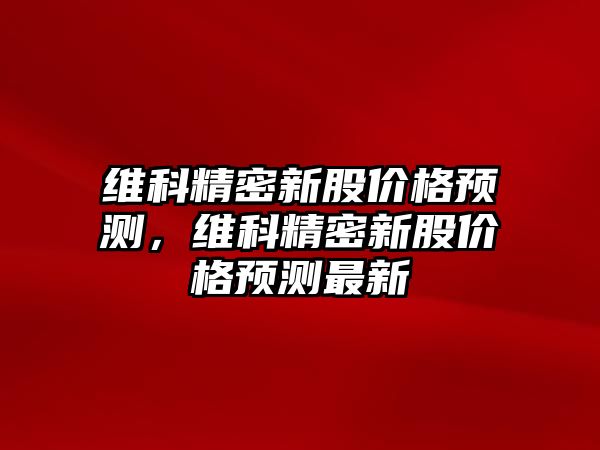 维科精密新股价格预测，维科精密新股价格预测最新